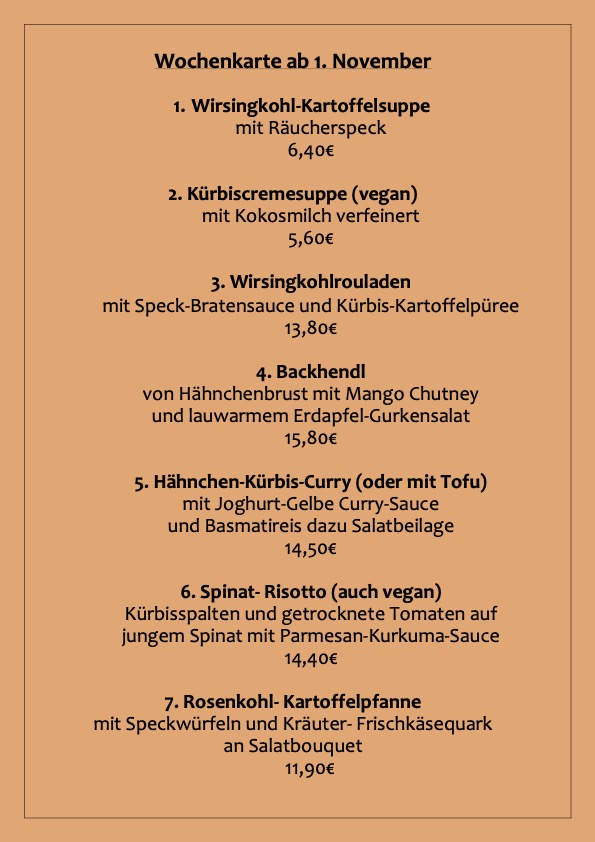 Wochenkarte ab 1. November

1. Wirsingkohl-Kartoffelsuppe
mit Räucherspeck
6,40€

2. Kürbiscremesuppe (vegan)
mit Kokosmilch verfeinert
5,60€

3. Wirsingkohlrouladen
mit Speck-Bratensauce und Kürbis-Kartoffelpüree
13,80€

4. Backhendl
von Hähnchenbrust mit Mango Chutney
und lauwarmem Erdapfel-Gurkensalat
15,80€

5. Hähnchen-Kürbis-Curry (oder mit Tofu)
mit Joghurt-Gelbe Curry-Sauce
und Basmatireis dazu Salatbeilage
14,50€

6. Spinat- Risotto (auch vegan)
Kürbisspalten und getrocknete Tomaten auf
jungem Spinat mit Parmesan-Kurkuma-Sauce
14,40€

7. Rosenkohl- Kartoffelpfanne
mit Speckwürfeln und Kräuter- Frischkäsequark
an Salatbouquet
11,90€